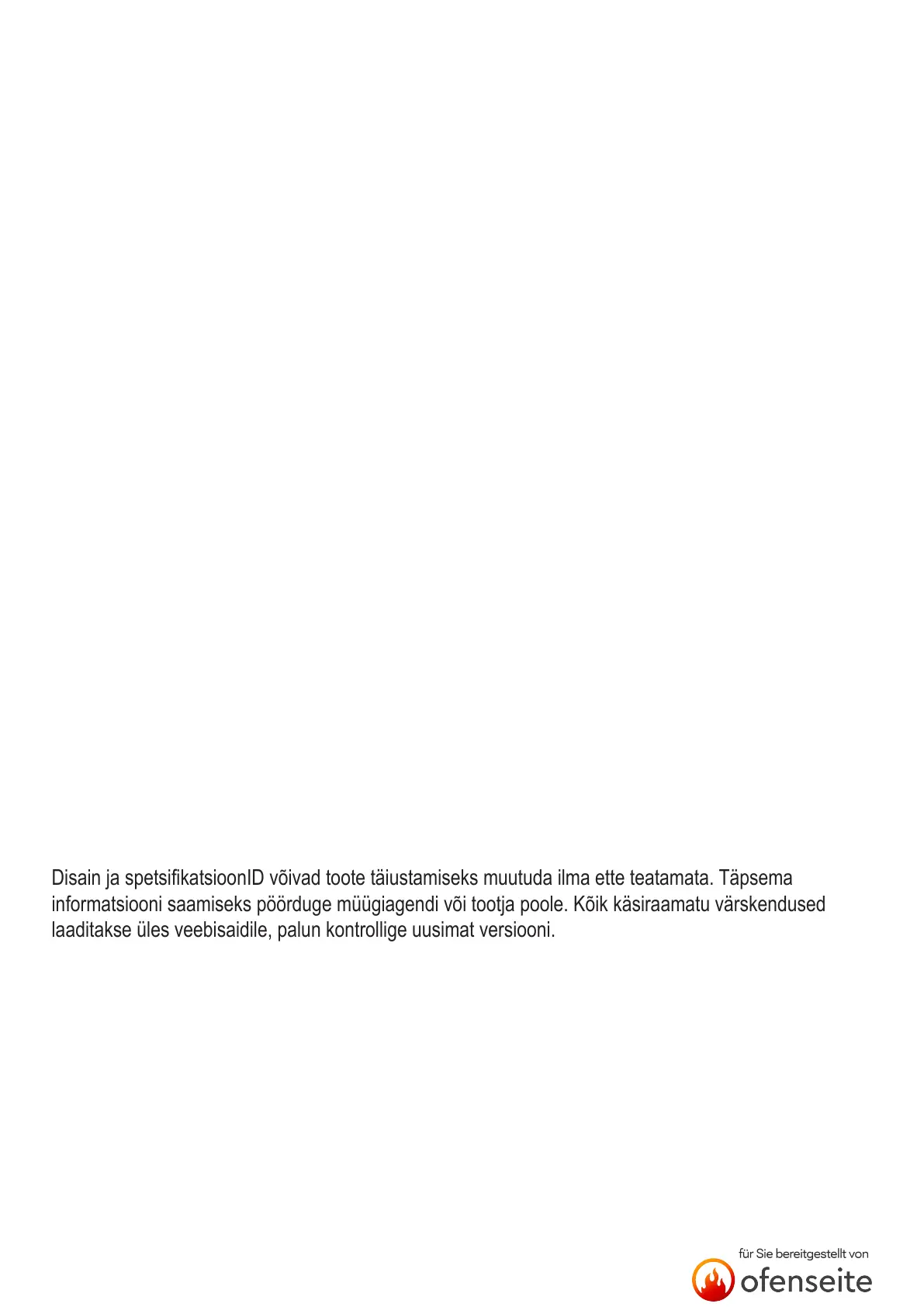 Disain ja spetsifikatsioonID võivad toote täiustamiseks muutuda ilma ette teatamata. Täpsema informatsiooni saamiseks pöörduge müügiagendi või tootja poole. Kõik käsiraamatu värskendused laaditakse üles veebisaidile, palun kontrollige uusimat versiooni.

für Sie bereitgestellt von
ofenseite